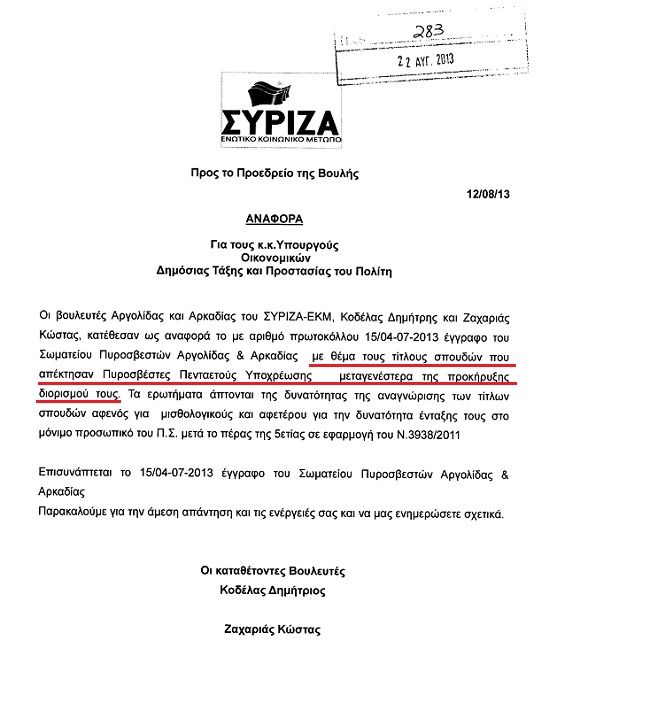 283

22 ΑΥΓ. 2013

ΣΥΡΙΖΑ
ΕΝΩΤΙΚΟ ΚΟΙΝΩΝΙΚΟ ΜΕΤΩΠΟ

Προς το Προεδρείο της Βουλής

12/08/13

ΑΝΑΦΟΡΑ

Για τους κ.κ.Υπουργούς
Οικονομικών
Δημόσιας Τάξης και Προστασίας του Πολίτη

Οι βουλευτές Αργολίδας και Αρκαδίας του ΣΥΡΙΖΑ-ΕΚΜ, Κοδέλας Δημήτρης και Ζαχαριάς Κώστας, κατέθεσαν ως αναφορά το με αριθμό πρωτοκόλλου 15/04-07-2013 έγγραφο του Σωματείου Πυροσβεστών Αργολίδας & Αρκαδίας με θέμα τους τίτλους σπουδών που απέκτησαν Πυροσβέστες Πενταετούς Υποχρέωσης μεταγενέστερα της προκήρυξης διορισμού τους. Τα ερωτήματα άπτονται της δυνατότητας της αναγνώρισης των τίτλων σπουδών αφενός για μισθολογικούς και αφετέρου για την δυνατότητα ένταξης τους στο μόνιμο προσωπικό του Π.Σ. μετά το πέρας της 5ετίας σε εφαρμογή του Ν.3938/2011

Επισυνάπτεται το 15/04-07-2013 έγγραφο του Σωματείου Πυροσβεστών Αργολίδας & Αρκαδίας
Παρακαλούμε για την άμεση απάντηση και τις ενέργειές σας και να μας ενημερώσετε σχετικά.

Οι καταθέτοντες Βουλευτές
Κοδέλας Δημήτριος

Ζαχαριάς Κώστας